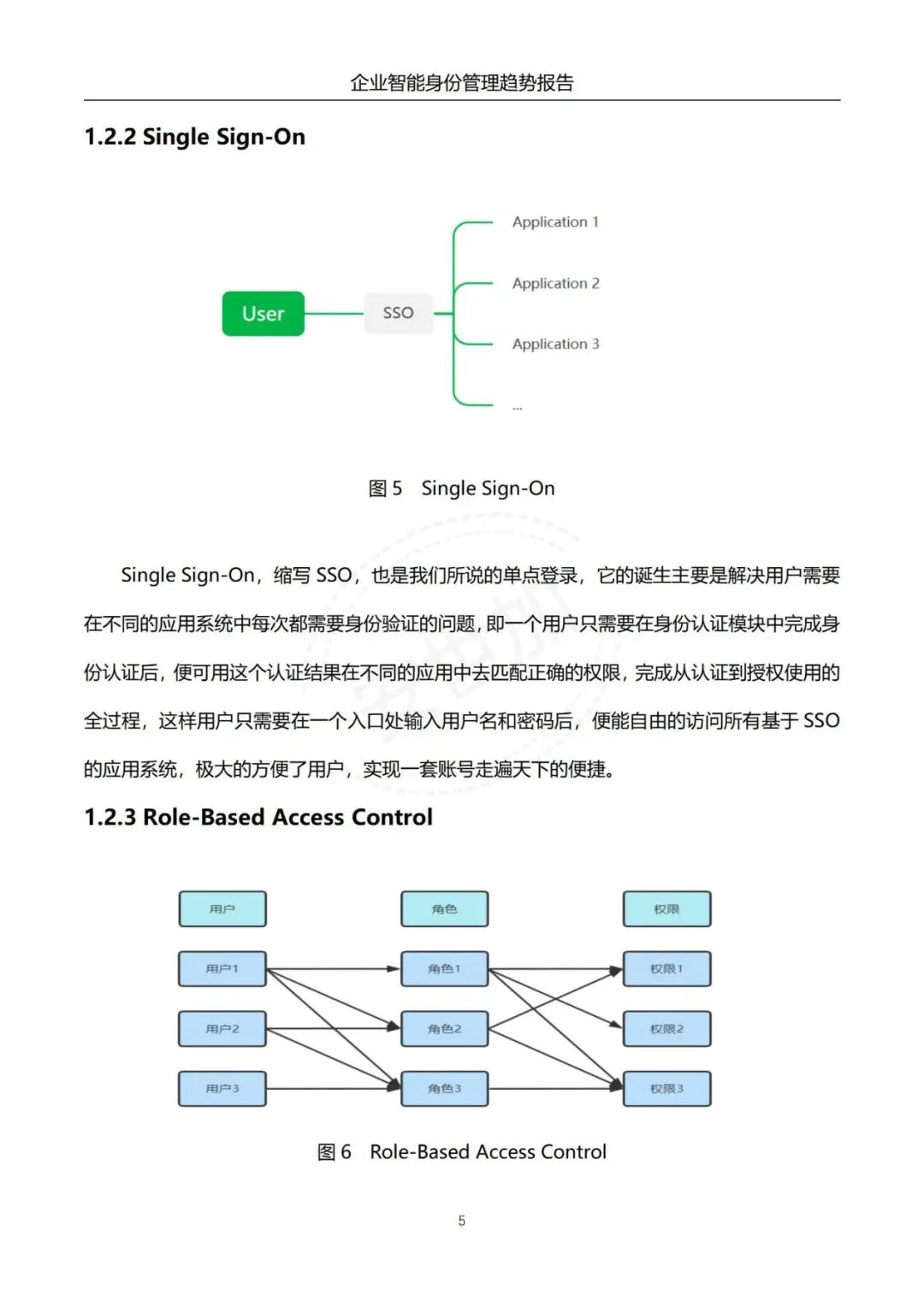 企业智能身份管理趋势报告

1.2.2 Single Sign-On

User

SSO

Application 1

Application 2

Application 3

...

图 5　Single Sign-On

Single Sign-On，缩写 SSO，也是我们所说的单点登录，它的诞生主要是解决用户需要在不同的应用系统中每次都需要身份验证的问题，即一个用户只需要在身份认证模块中完成身份认证后，便可用这个认证结果在不同的应用中去匹配正确的权限，完成从认证到授权使用的全过程，这样用户只需要在一个入口处输入用户名和密码后，便能自由的访问所有基于 SSO 的应用系统，极大的方便了用户，实现一套账号走遍天下的便捷。

1.2.3 Role-Based Access Control

用户

角色

权限

用户1

角色1

权限1

用户2

角色2

权限2

用户3

角色3

权限3

图 6　Role-Based Access Control

5